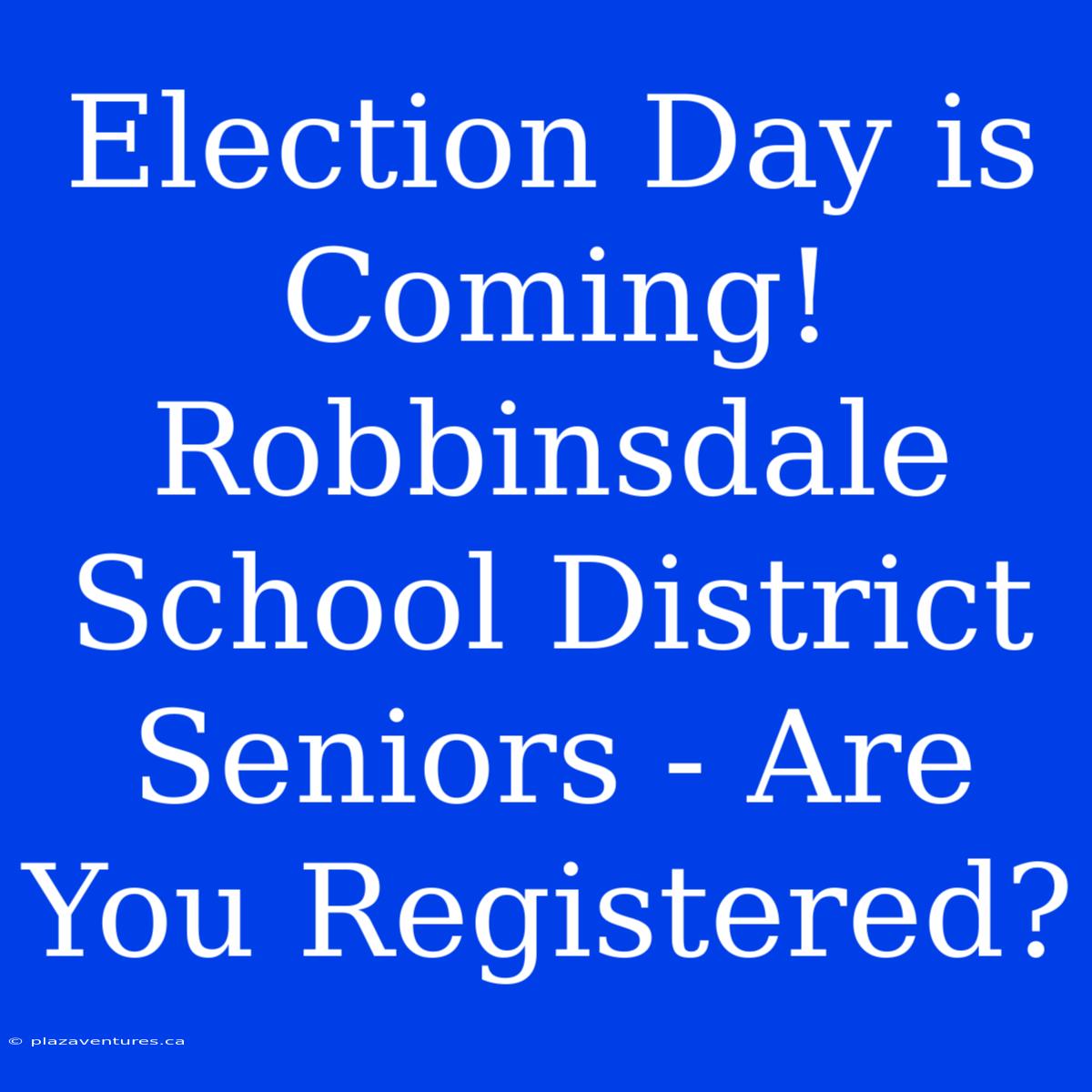 Election Day is Coming! Robbinsdale School District Seniors - Are You Registered?

© plazaventures.ca